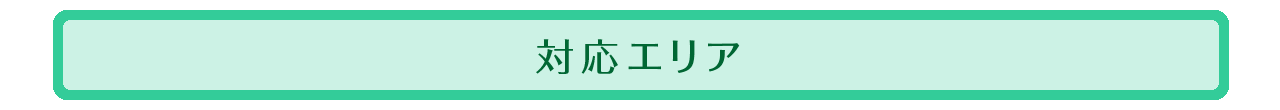 対応エリア